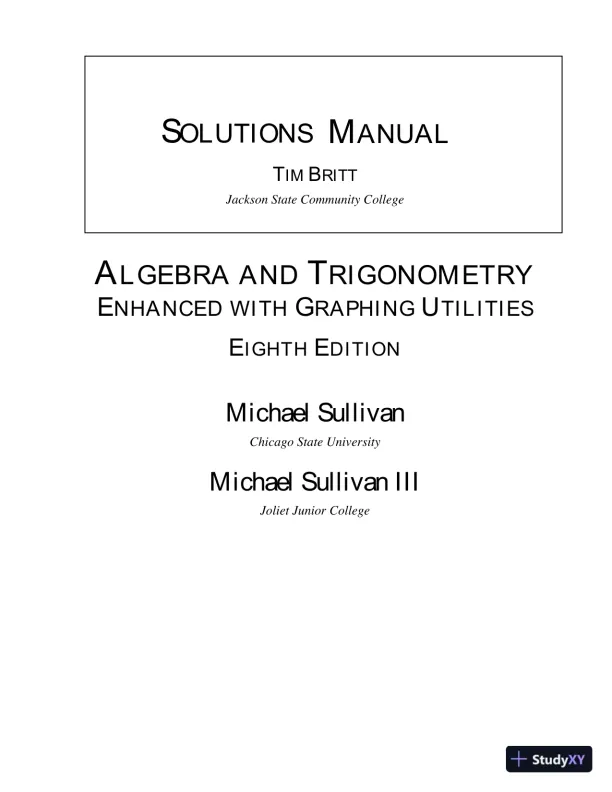 SOLUTIONS MANUAL

TIM BRITT

Jackson State Community College

ALGEBRA AND TRIGONOMETRY
ENHANCED WITH GRAPHING UTILITIES

EIGHTH EDITION

Michael Sullivan

Chicago State University

Michael Sullivan III

Joliet Junior College

StudyXY